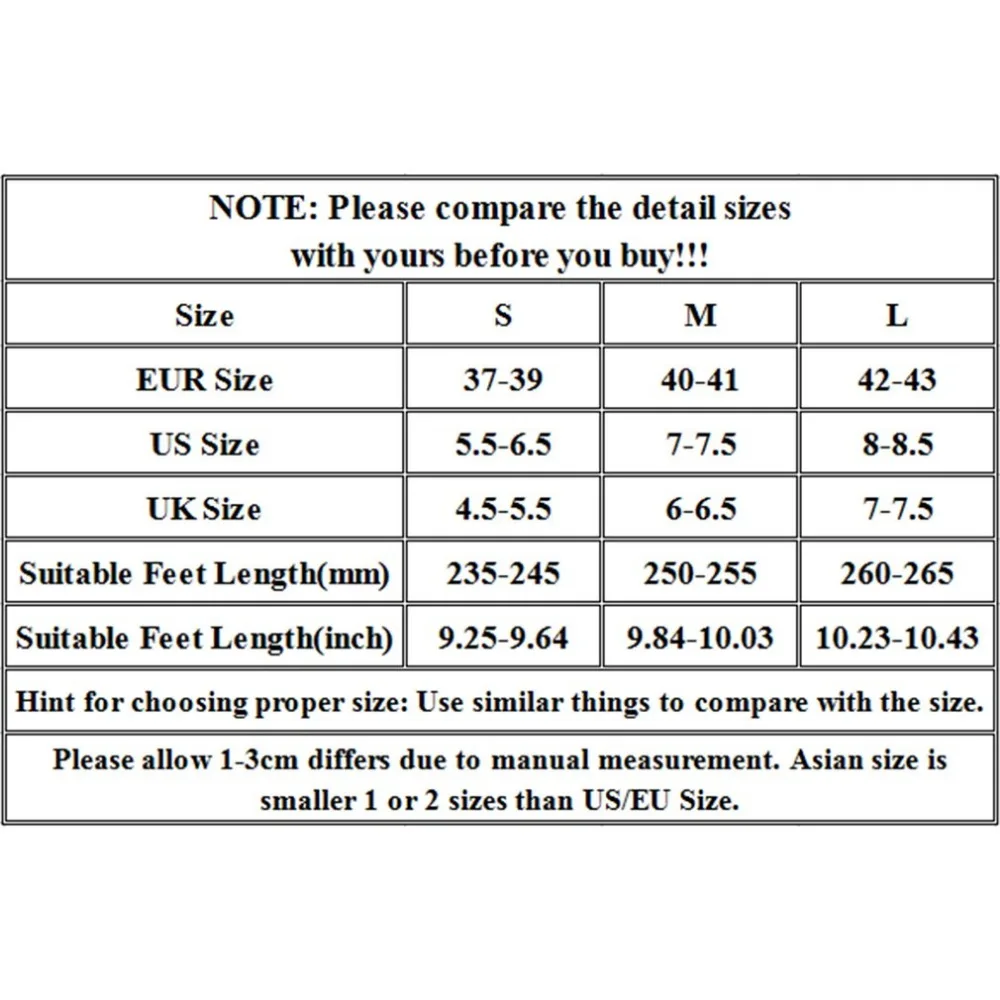 NOTE: Please compare the detail sizes with yours before you buy!!!

| Size | S | M | L |
|---|---|---|---|
| EUR Size | 37-39 | 40-41 | 42-43 |
| US Size | 5.5-6.5 | 7-7.5 | 8-8.5 |
| UK Size | 4.5-5.5 | 6-6.5 | 7-7.5 |
| Suitable Feet Length(mm) | 235-245 | 250-255 | 260-265 |
| Suitable Feet Length(inch) | 9.25-9.64 | 9.84-10.03 | 10.23-10.43 |

Hint for choosing proper size: Use similar things to compare with the size.

Please allow 1-3cm differs due to manual measurement. Asian size is smaller 1 or 2 sizes than US/EU Size.